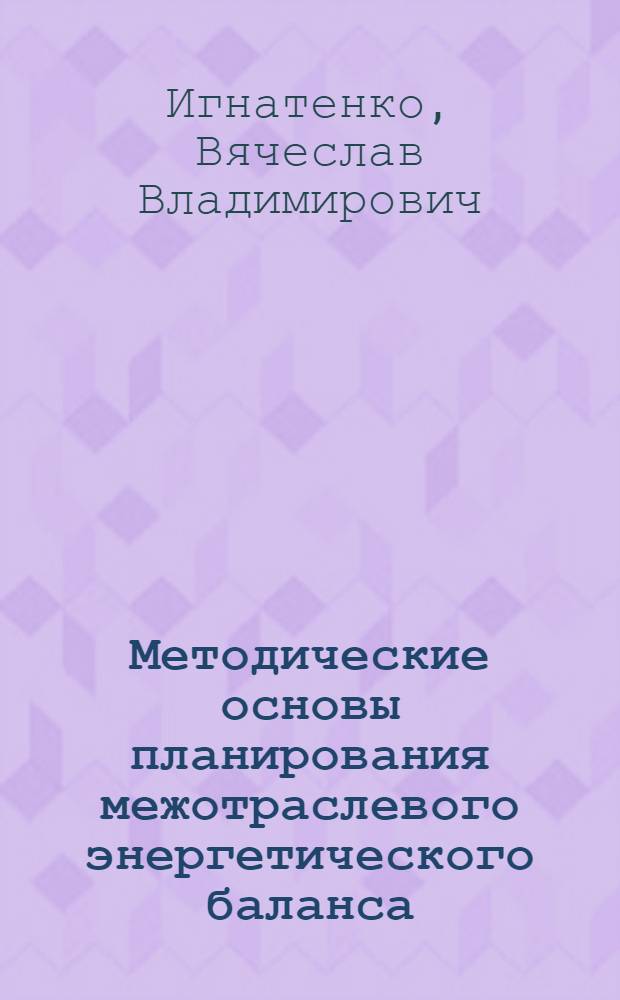 Игнатенко, Вячеслав Владимирович

Методические основы планирования межотраслевого энергетического баланса